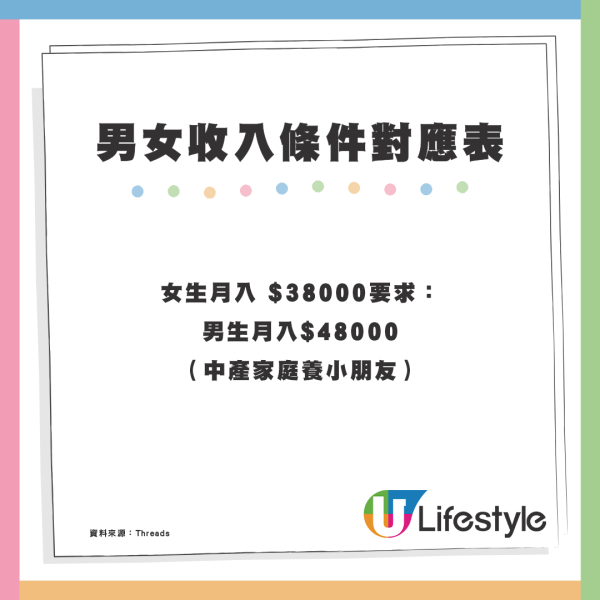 男女收入條件對應表

女生月入 \$38000要求：
男生月入\$48000
（中產家庭養小朋友）

資料來源：Threads

U Lifestyle